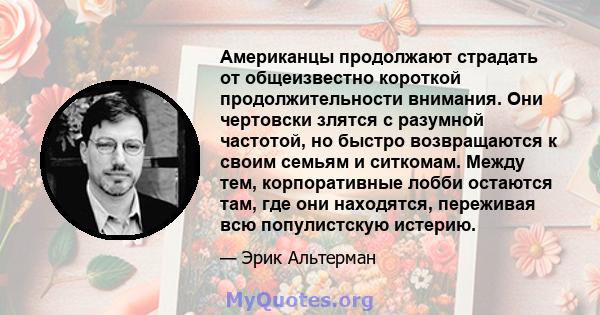 Американцы продолжают страдать от общеизвестно короткой продолжительности внимания. Они чертовски злятся с разумной частотой, но быстро возвращаются к своим семьям и ситкомам. Между тем, корпоративные лобби остаются там, где они находятся, переживая всю популистскую истерию.

— Эрик Альтерман

MyQuotes.org